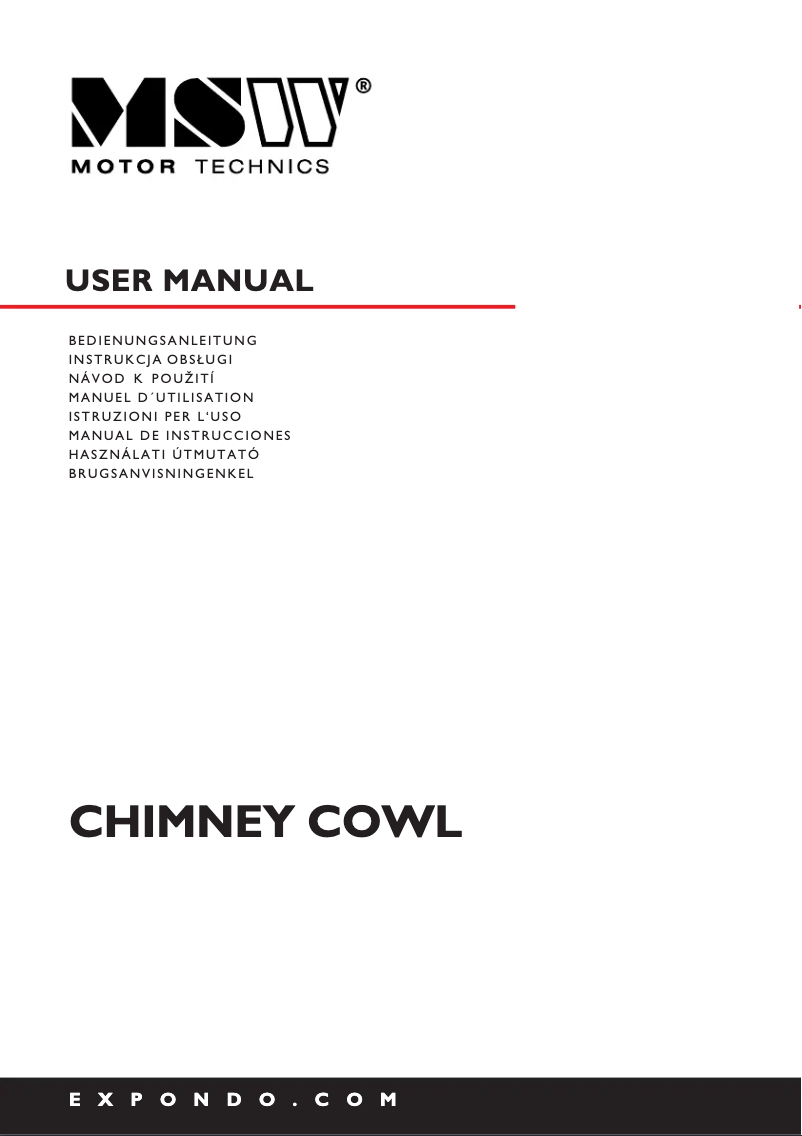 MSW®
MOTOR TECHNICS

USER MANUAL

BEDIENUNGSANLEITUNG
INSTRUKCJA OBSŁUGI
NÁVOD K POUŽITÍ
MANUEL D´UTILISATION
ISTRUZIONI PER L'USO
MANUAL DE INSTRUCCIONES
HASZNÁLATI ÚTMUTATÓ
BRUGSANVISNINGENKEL

CHIMNEY COWL

EXPONDO.COM